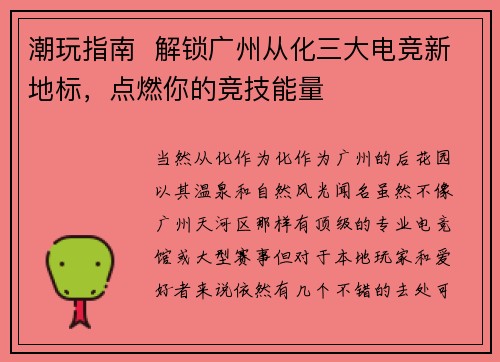 潮玩指南  解锁广州从化三大电竞新地标，点燃你的竞技能量

当然从化作为化作为广州的后花园以其温泉和自然风光闻名虽然不像广州天河区那样有顶级的专业电竞馆或大型赛事但对于本地玩家和爱好者来说依然有几个不错的去处可